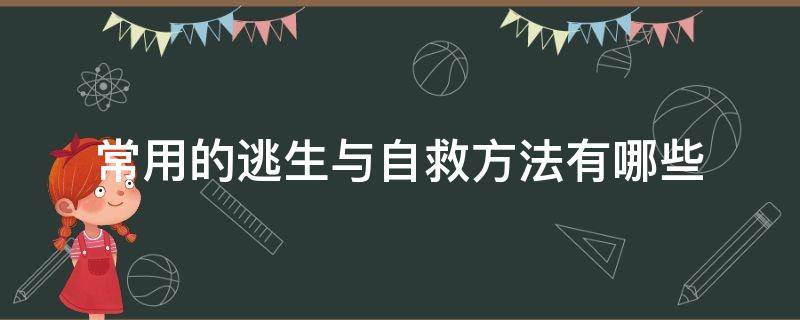 常用的逃生与自救方法有哪些